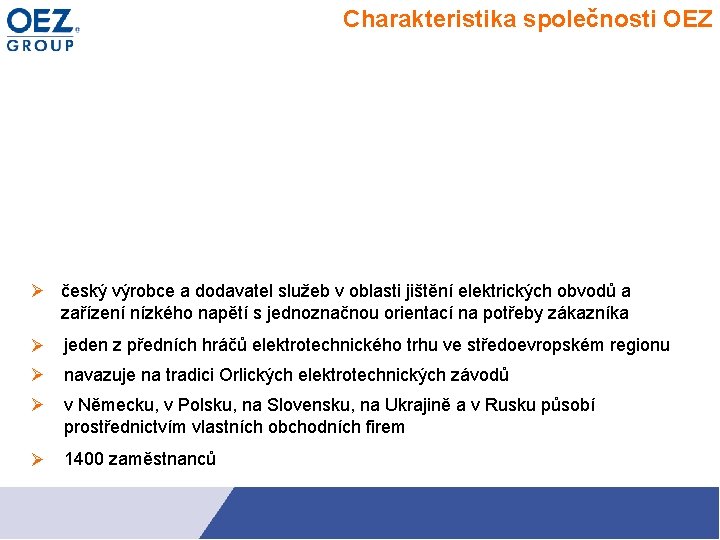 OEZ
GROUP

Charakteristika společnosti OEZ

➢ český výrobce a dodavatel služeb v oblasti jištění elektrických obvodů a zařízení nízkého napětí s jednoznačnou orientací na potřeby zákazníka

➢ jeden z předních hráčů elektrotechnického trhu ve středoevropském regionu

➢ navazuje na tradici Orlických elektrotechnických závodů

➢ v Německu, v Polsku, na Slovensku, na Ukrajině a v Rusku působí prostřednictvím vlastních obchodních firem

➢ 1400 zaměstnanců